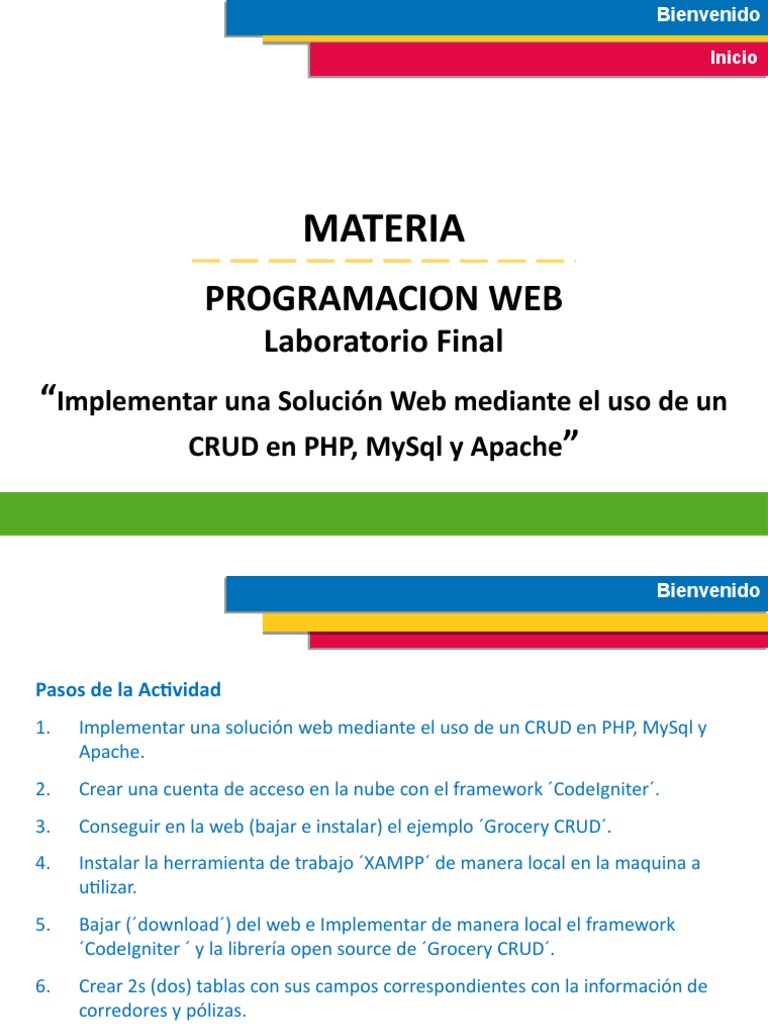 Bienvenido

Inicio

MATERIA

PROGRAMACION WEB

Laboratorio Final

“Implementar una Solución Web mediante el uso de un CRUD en PHP, MySql y Apache”

Bienvenido

Pasos de la Actividad

1. Implementar una solución web mediante el uso de un CRUD en PHP, MySql y Apache.

2. Crear una cuenta de acceso en la nube con el framework ´CodeIgniter´.

3. Conseguir en la web (bajar e instalar) el ejemplo ´Grocery CRUD´.

4. Instalar la herramienta de trabajo ´XAMPP´ de manera local en la maquina a utilizar.

5. Bajar (´download´) del web e Implementar de manera local el framework ´CodeIgniter ´ y la librería open source de ´Grocery CRUD´.

6. Crear 2s (dos) tablas con sus campos correspondientes con la información de corredores y pólizas.